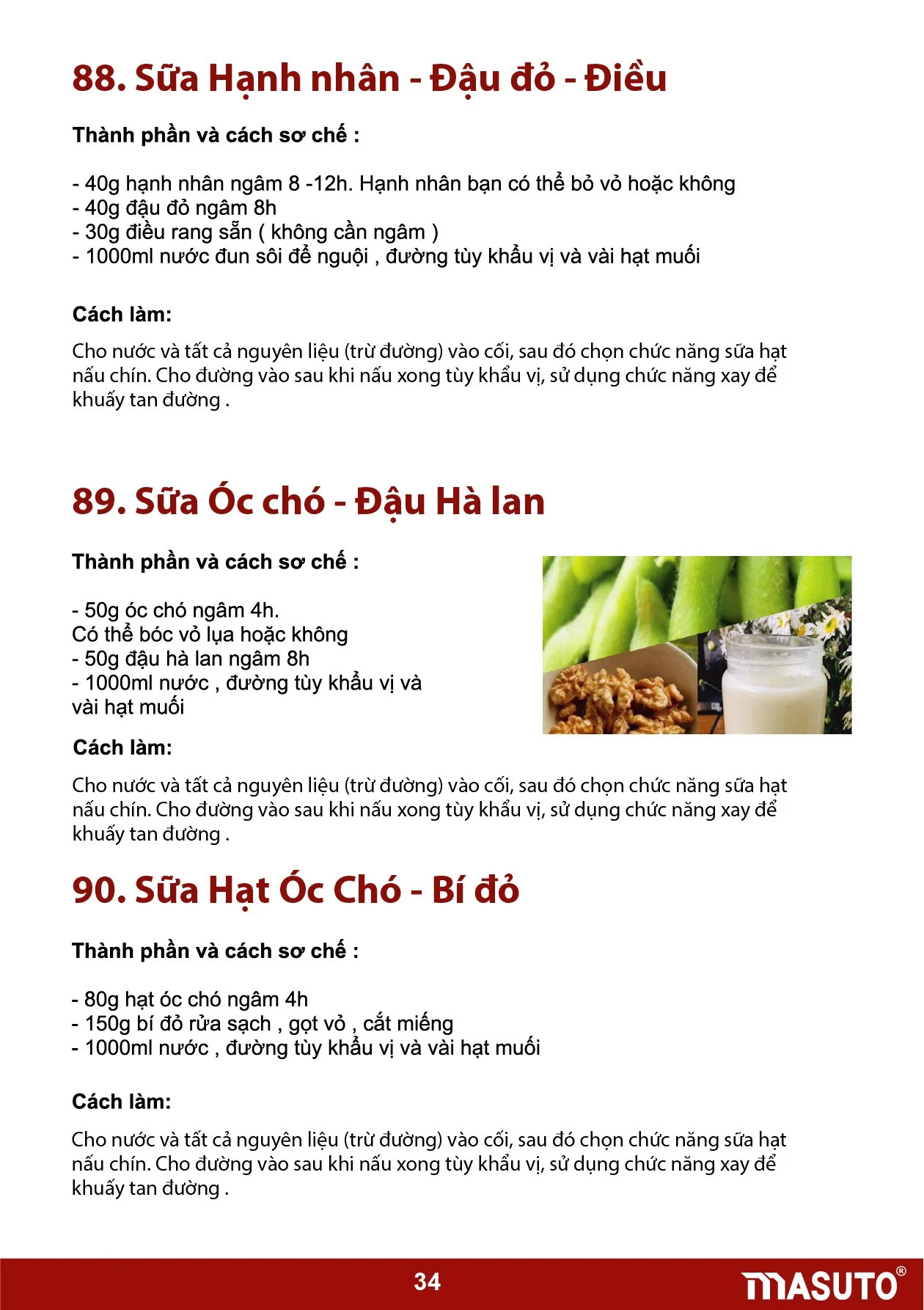 88. Sữa Hạnh nhân - Đậu đỏ - Điều

Thành phần và cách sơ chế :

- 40g hạnh nhân ngâm 8 -12h. Hạnh nhân bạn có thể bỏ vỏ hoặc không
- 40g đậu đỏ ngâm 8h
- 30g điều rang sẵn ( không cần ngâm )
- 1000ml nước đun sôi để nguội , đường tùy khẩu vị và vài hạt muối

Cách làm:

Cho nước và tất cả nguyên liệu (trừ đường) vào cối, sau đó chọn chức năng sữa hạt nấu chín. Cho đường vào sau khi nấu xong tùy khẩu vị, sử dụng chức năng xay để khuấy tan đường .

89. Sữa Óc chó - Đậu Hà lan

Thành phần và cách sơ chế :

- 50g óc chó ngâm 4h.
Có thể bóc vỏ lụa hoặc không
- 50g đậu hà lan ngâm 8h
- 1000ml nước , đường tùy khẩu vị và vài hạt muối

Cách làm:

Cho nước và tất cả nguyên liệu (trừ đường) vào cối, sau đó chọn chức năng sữa hạt nấu chín. Cho đường vào sau khi nấu xong tùy khẩu vị, sử dụng chức năng xay để khuấy tan đường .

90. Sữa Hạt Óc Chó - Bí đỏ

Thành phần và cách sơ chế :

- 80g hạt óc chó ngâm 4h
- 150g bí đỏ rửa sạch , gọt vỏ , cắt miếng
- 1000ml nước , đường tùy khẩu vị và vài hạt muối

Cách làm:

Cho nước và tất cả nguyên liệu (trừ đường) vào cối, sau đó chọn chức năng sữa hạt nấu chín. Cho đường vào sau khi nấu xong tùy khẩu vị, sử dụng chức năng xay để khuấy tan đường .

34

MASUTO®